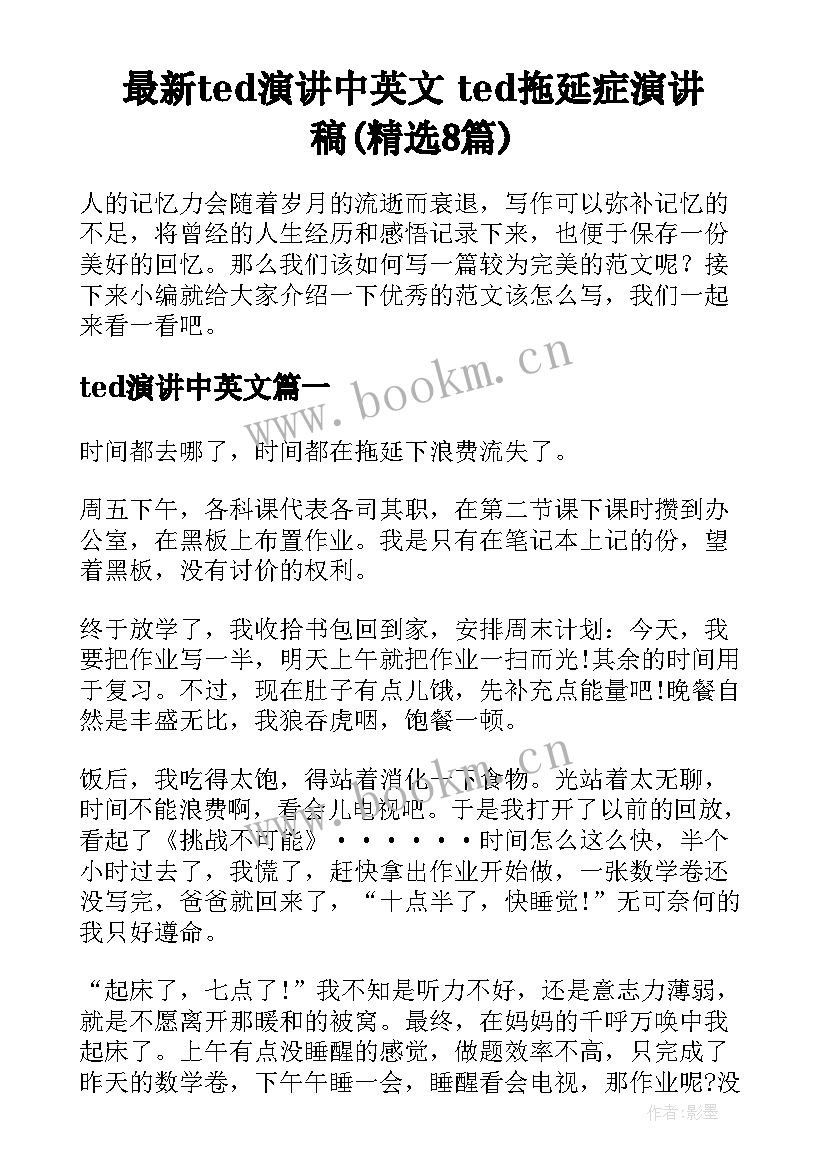 最新ted演讲中英文 ted拖延症演讲稿(精选8篇)

人的记忆力会随着岁月的流逝而衰退，写作可以弥补记忆的不足，将曾经的人生经历和感悟记录下来，也便于保存一份美好的回忆。那么我们该如何写一篇较为完美的范文呢？接下来小编就给大家介绍一下优秀的范文该怎么写，我们一起来看一看吧。

www.bookm.cn

ted演讲中英文篇一

时间都去哪了，时间都在拖延下浪费流失了。

周五下午，各科课代表各司其职，在第二节课下课时攒到办公室，在黑板上布置作业。我是只有在笔记本上记的份，望着黑板，没有讨价的权利。

终于放学了，我收拾书包回到家，安排周末计划：今天，我要把作业写一半，明天上午就把作业一扫而光!其余的时间用于复习。不过，现在肚子有点儿饿，先补充点能量吧!晚餐自然是丰盛无比，我狼吞虎咽，饱餐一顿。

www.bookm.cn

饭后，我吃得太饱，得站着消化一下食物。光站着太无聊，时间不能浪费啊，看会儿电视吧。于是我打开了以前的回放，看起了《挑战不可能》······时间怎么这么快，半个小时过去了，我慌了，赶快拿出作业开始做，一张数学卷还没写完，爸爸就回来了，“十点半了，快睡觉!”无可奈何的我只好遵命。

“起床了，七点了!”我不知是听力不好，还是意志力薄弱，就是不愿离开那暖和的被窝。最终，在妈妈的千呼万唤中我起床了。上午有点没睡醒的感觉，做题效率不高，只完成了昨天的数学卷，下午午睡一会，睡醒看会电视，那作业呢?没

作者:影墨